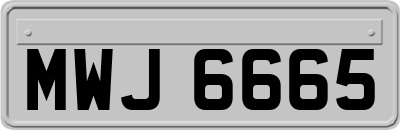 MWJ 6665